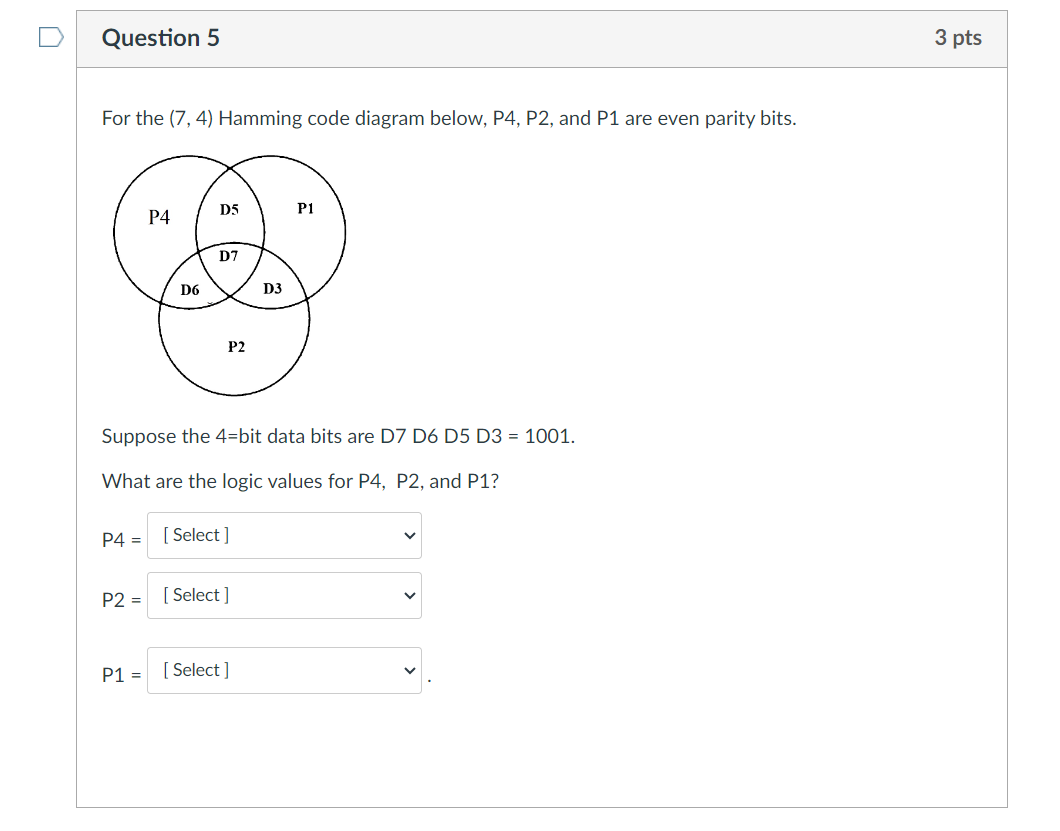 Question 5

3 pts

For the (7, 4) Hamming code diagram below, P4, P2, and P1 are even parity bits.

P4
D5
P1
D7
D6
D3
P2

Suppose the 4=bit data bits are D7 D6 D5 D3 = 1001.

What are the logic values for P4, P2, and P1?

P4 = [ Select ]

P2 = [ Select ]

P1 = [ Select ] .